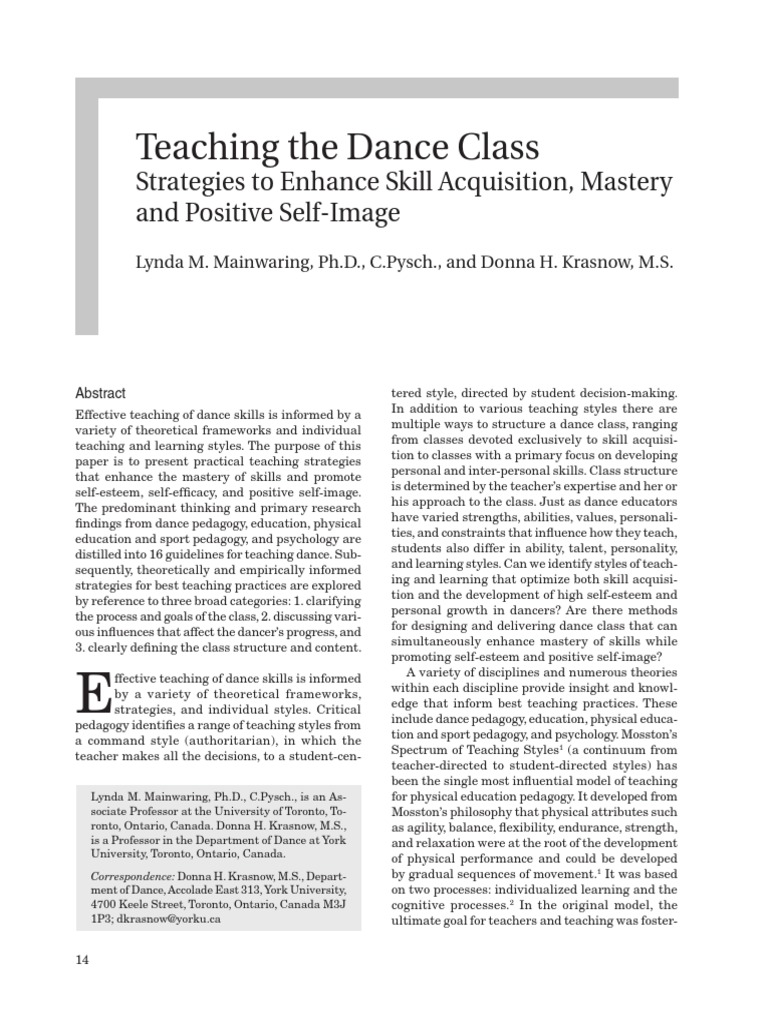 Teaching the Dance Class
Strategies to Enhance Skill Acquisition, Mastery and Positive Self-Image

Lynda M. Mainwaring, Ph.D., C.Pysch., and Donna H. Krasnow, M.S.

Abstract

Effective teaching of dance skills is informed by a variety of theoretical frameworks and individual teaching and learning styles. The purpose of this paper is to present practical teaching strategies that enhance the mastery of skills and promote self-esteem, self-efficacy, and positive self-image. The predominant thinking and primary research findings from dance pedagogy, education, physical education and sport pedagogy, and psychology are distilled into 16 guidelines for teaching dance. Subsequently, theoretically and empirically informed strategies for best teaching practices are explored by reference to three broad categories: 1. clarifying the process and goals of the class, 2. discussing various influences that affect the dancer's progress, and 3. clearly defining the class structure and content.

Effective teaching of dance skills is informed by a variety of theoretical frameworks, strategies, and individual styles. Critical pedagogy identifies a range of teaching styles from a command style (authoritarian), in which the teacher makes all the decisions, to a student-centered style, directed by student decision-making. In addition to various teaching styles there are multiple ways to structure a dance class, ranging from classes devoted exclusively to skill acquisition to classes with a primary focus on developing personal and inter-personal skills. Class structure is determined by the teacher's expertise and her or his approach to the class. Just as dance educators have varied strengths, abilities, values, personalities, and constraints that influence how they teach, students also differ in ability, talent, personality, and learning styles. Can we identify styles of teaching and learning that optimize both skill acquisition and the development of high self-esteem and personal growth in dancers? Are there methods for designing and delivering dance class that can simultaneously enhance mastery of skills while promoting self-esteem and positive self-image?

A variety of disciplines and numerous theories within each discipline provide insight and knowledge that inform best teaching practices. These include dance pedagogy, education, physical education and sport pedagogy, and psychology. Mosston's Spectrum of Teaching Styles$^1$ (a continuum from teacher-directed to student-directed styles) has been the single most influential model of teaching for physical education pedagogy. It developed from Mosston's philosophy that physical attributes such as agility, balance, flexibility, endurance, strength, and relaxation were at the root of the development of physical performance and could be developed by gradual sequences of movement.$^1$ It was based on two processes: individualized learning and the cognitive processes.$^2$ In the original model, the ultimate goal for teachers and teaching was foster-

Lynda M. Mainwaring, Ph.D., C.Pysch., is an Associate Professor at the University of Toronto, Toronto, Ontario, Canada. Donna H. Krasnow, M.S., is a Professor in the Department of Dance at York University, Toronto, Ontario, Canada.

Correspondence: Donna H. Krasnow, M.S., Department of Dance, Accolade East 313, York University, 4700 Keele Street, Toronto, Ontario, Canada M3J 1P3; dkrasnow@yorku.ca

14